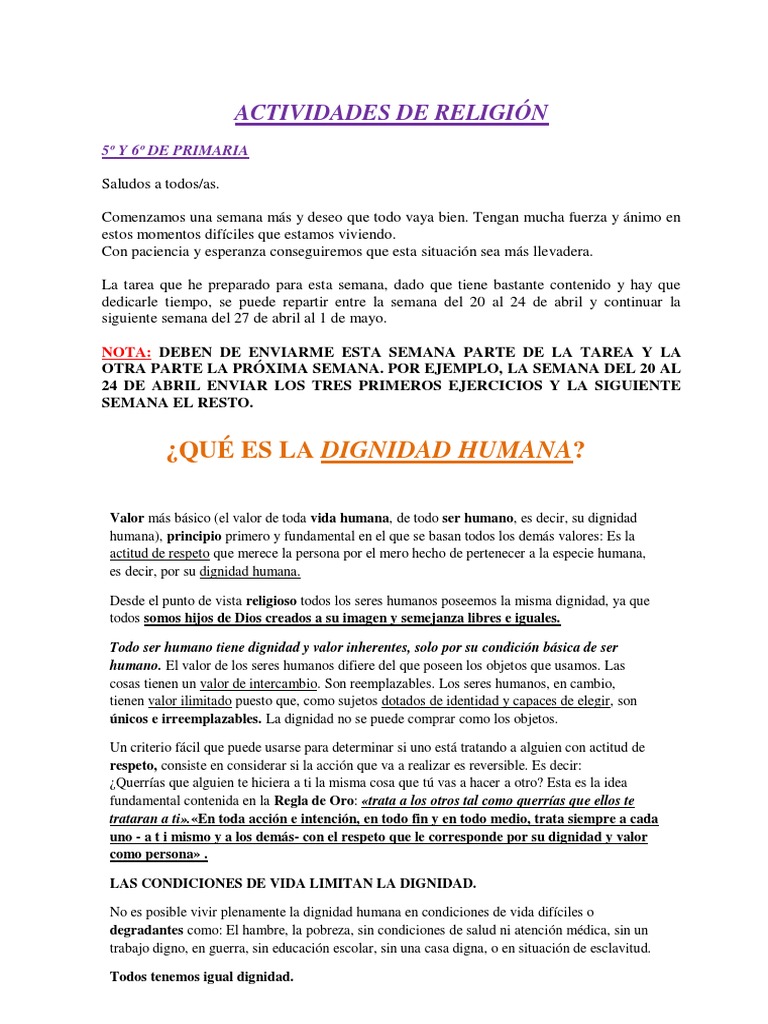 ACTIVIDADES DE RELIGIÓN

5º Y 6º DE PRIMARIA

Saludos a todos/as.

Comenzamos una semana más y deseo que todo vaya bien. Tengan mucha fuerza y ánimo en estos momentos difíciles que estamos viviendo.
Con paciencia y esperanza conseguiremos que esta situación sea más llevadera.

La tarea que he preparado para esta semana, dado que tiene bastante contenido y hay que dedicarle tiempo, se puede repartir entre la semana del 20 al 24 de abril y continuar la siguiente semana del 27 de abril al 1 de mayo.

NOTA: DEBEN DE ENVIARME ESTA SEMANA PARTE DE LA TAREA Y LA OTRA PARTE LA PRÓXIMA SEMANA. POR EJEMPLO, LA SEMANA DEL 20 AL 24 DE ABRIL ENVIAR LOS TRES PRIMEROS EJERCICIOS Y LA SIGUIENTE SEMANA EL RESTO.

¿QUÉ ES LA DIGNIDAD HUMANA?

Valor más básico (el valor de toda vida humana, de todo ser humano, es decir, su dignidad humana), principio primero y fundamental en el que se basan todos los demás valores: Es la actitud de respeto que merece la persona por el mero hecho de pertenecer a la especie humana, es decir, por su dignidad humana.

Desde el punto de vista religioso todos los seres humanos poseemos la misma dignidad, ya que todos somos hijos de Dios creados a su imagen y semejanza libres e iguales.

Todo ser humano tiene dignidad y valor inherentes, solo por su condición básica de ser humano. El valor de los seres humanos difiere del que poseen los objetos que usamos. Las cosas tienen un valor de intercambio. Son reemplazables. Los seres humanos, en cambio, tienen valor ilimitado puesto que, como sujetos dotados de identidad y capaces de elegir, son únicos e irreemplazables. La dignidad no se puede comprar como los objetos.

Un criterio fácil que puede usarse para determinar si uno está tratando a alguien con actitud de respeto, consiste en considerar si la acción que va a realizar es reversible. Es decir:
¿Querrías que alguien te hiciera a ti la misma cosa que tú vas a hacer a otro? Esta es la idea fundamental contenida en la Regla de Oro: «trata a los otros tal como querrías que ellos te trataran a ti».«En toda acción e intención, en todo fin y en todo medio, trata siempre a cada uno - a t i mismo y a los demás- con el respeto que le corresponde por su dignidad y valor como persona» .

LAS CONDICIONES DE VIDA LIMITAN LA DIGNIDAD.

No es posible vivir plenamente la dignidad humana en condiciones de vida difíciles o degradantes como: El hambre, la pobreza, sin condiciones de salud ni atención médica, sin un trabajo digno, en guerra, sin educación escolar, sin una casa digna, o en situación de esclavitud.

Todos tenemos igual dignidad.